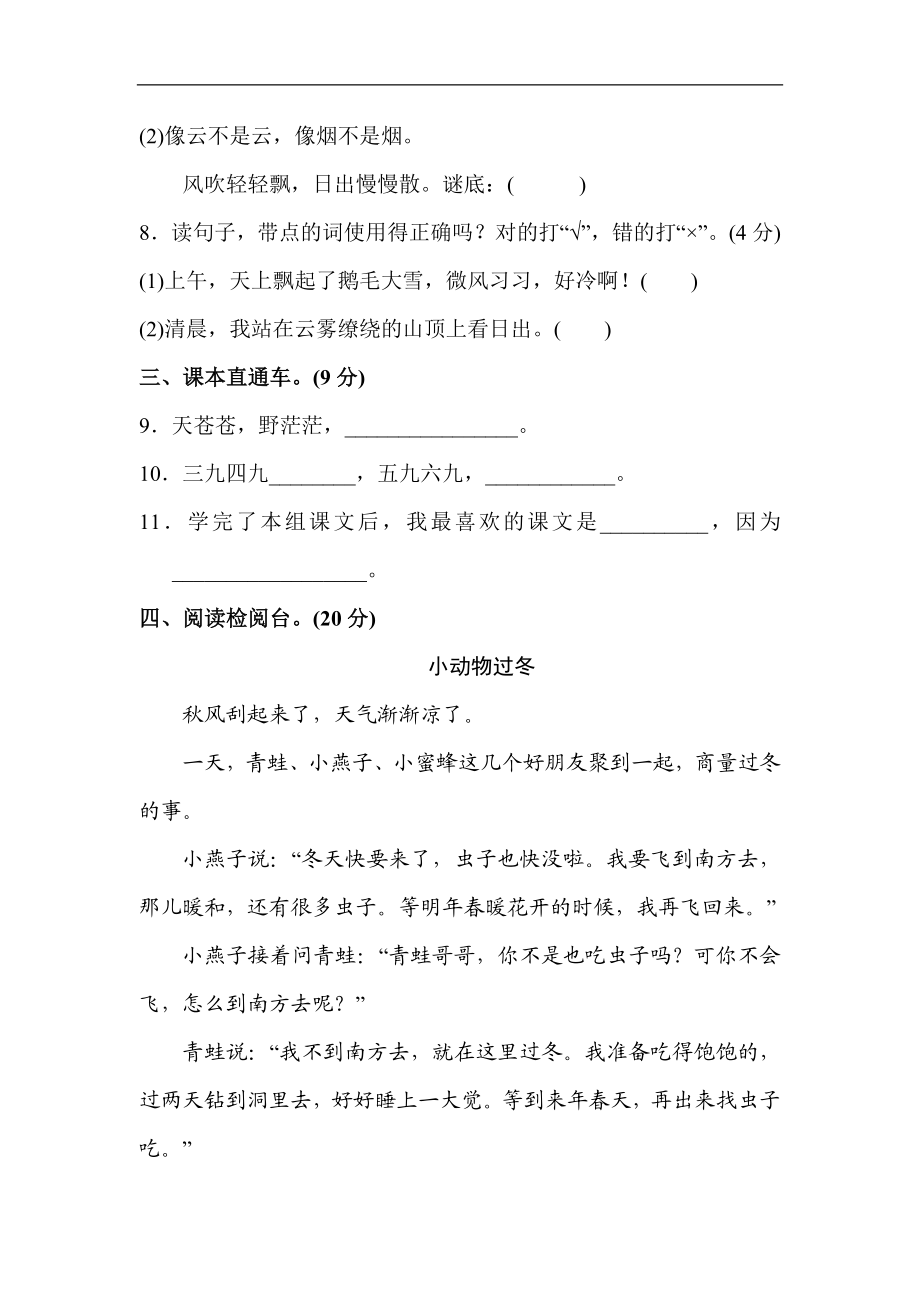 (2)像云不是云，像烟不是烟。

风吹轻轻飘，日出慢慢散。谜底：(　　　)

8．读句子，带点的词使用得正确吗？对的打“√”，错的打“×”。(4 分)

(1)上午，天上飘起了鹅毛大雪，微风习习，好冷啊！(　　)

(2)清晨，我站在云雾缭绕的山顶上看日出。(　　)

三、课本直通车。(9 分)

9．天苍苍，野茫茫，________________。

10．三九四九________，五九六九，____________。

11．学完了本组课文后，我最喜欢的课文是__________，因为__________________。

四、阅读检阅台。(20 分)

小动物过冬

秋风刮起来了，天气渐渐凉了。

一天，青蛙、小燕子、小蜜蜂这几个好朋友聚到一起，商量过冬的事。

小燕子说：“冬天快要来了，虫子也快没啦。我要飞到南方去，那儿暖和，还有很多虫子。等明年春暖花开的时候，我再飞回来。”

小燕子接着问青蛙：“青蛙哥哥，你不是也吃虫子吗？可你不会飞，怎么到南方去呢？”

青蛙说：“我不到南方去，就在这里过冬。我准备吃得饱饱的，过两天钻到洞里去，好好睡上一大觉。等到来年春天，再出来找虫子吃。”